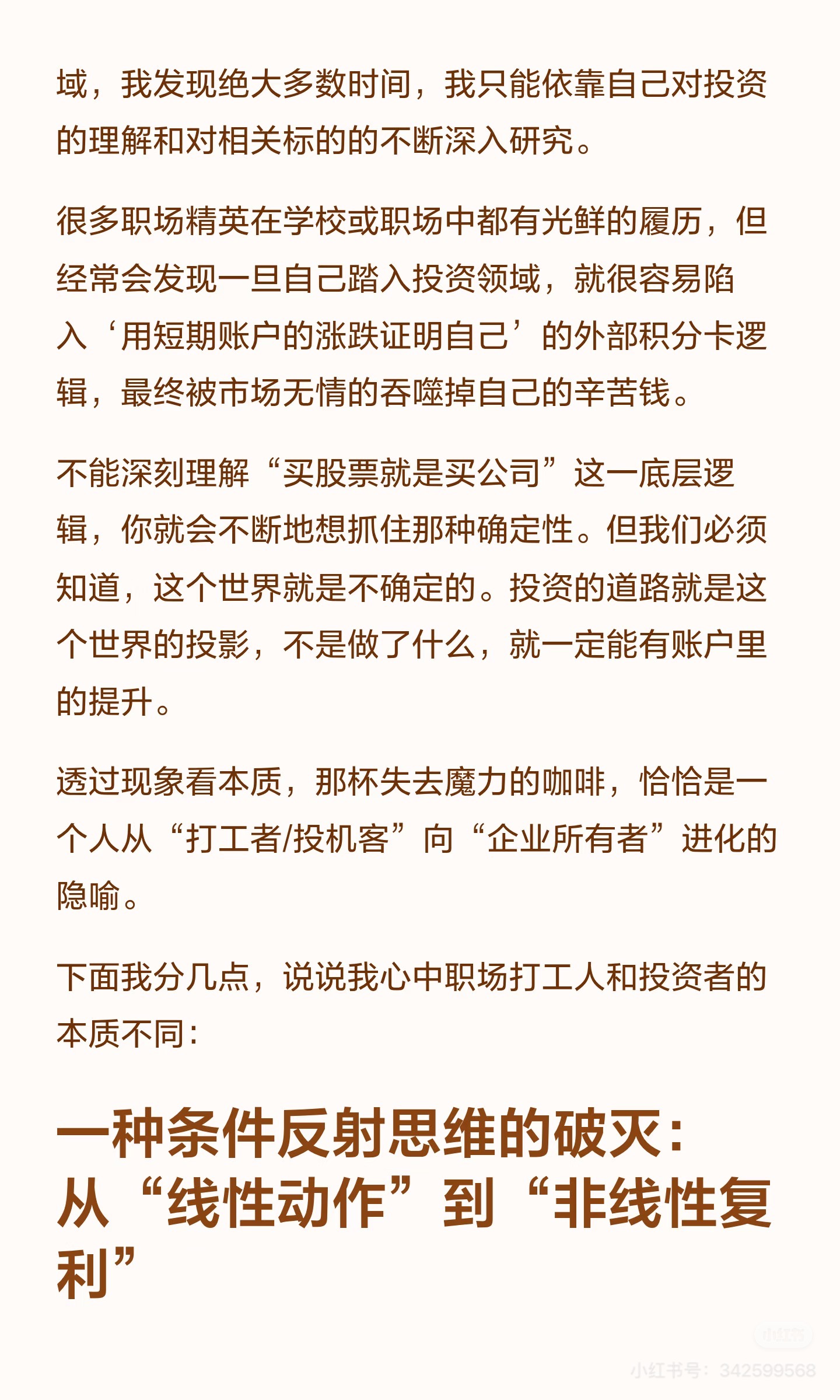 域，我发现绝大多数时间，我只能依靠自己对投资的理解和对相关标的的不断深入研究。

很多职场精英在学校或职场中都有光鲜的履历，但经常会发现一旦自己踏入投资领域，就很容易陷入‘用短期账户的涨跌证明自己’的外部积分卡逻辑，最终被市场无情的吞噬掉自己的辛苦钱。

不能深刻理解“买股票就是买公司”这一底层逻辑，你就会不断地想抓住那种确定性。但我们必须知道，这个世界就是不确定的。投资的道路就是这个世界的投影，不是做了什么，就一定能有账户里的提升。

透过现象看本质，那杯失去魔力的咖啡，恰恰是一个人从“打工者/投机客”向“企业所有者”进化的隐喻。

下面我分几点，说说我心中职场打工人和投资者的本质不同：

一种条件反射思维的破灭：从“线性动作”到“非线性复利”

小红书
小红书号：342599568